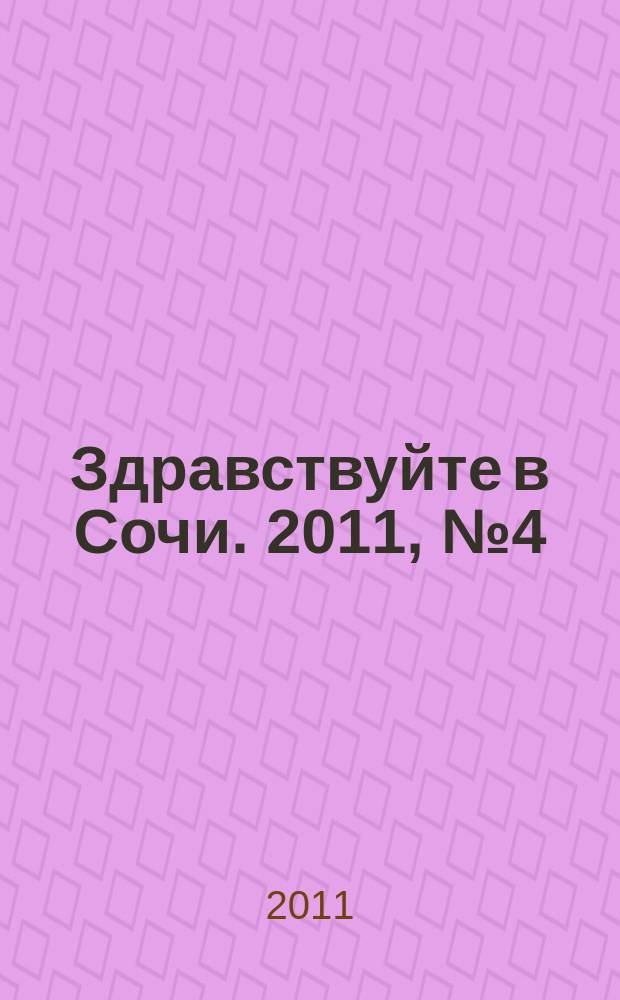 Здравствуйте в Сочи. 2011, №4

2011